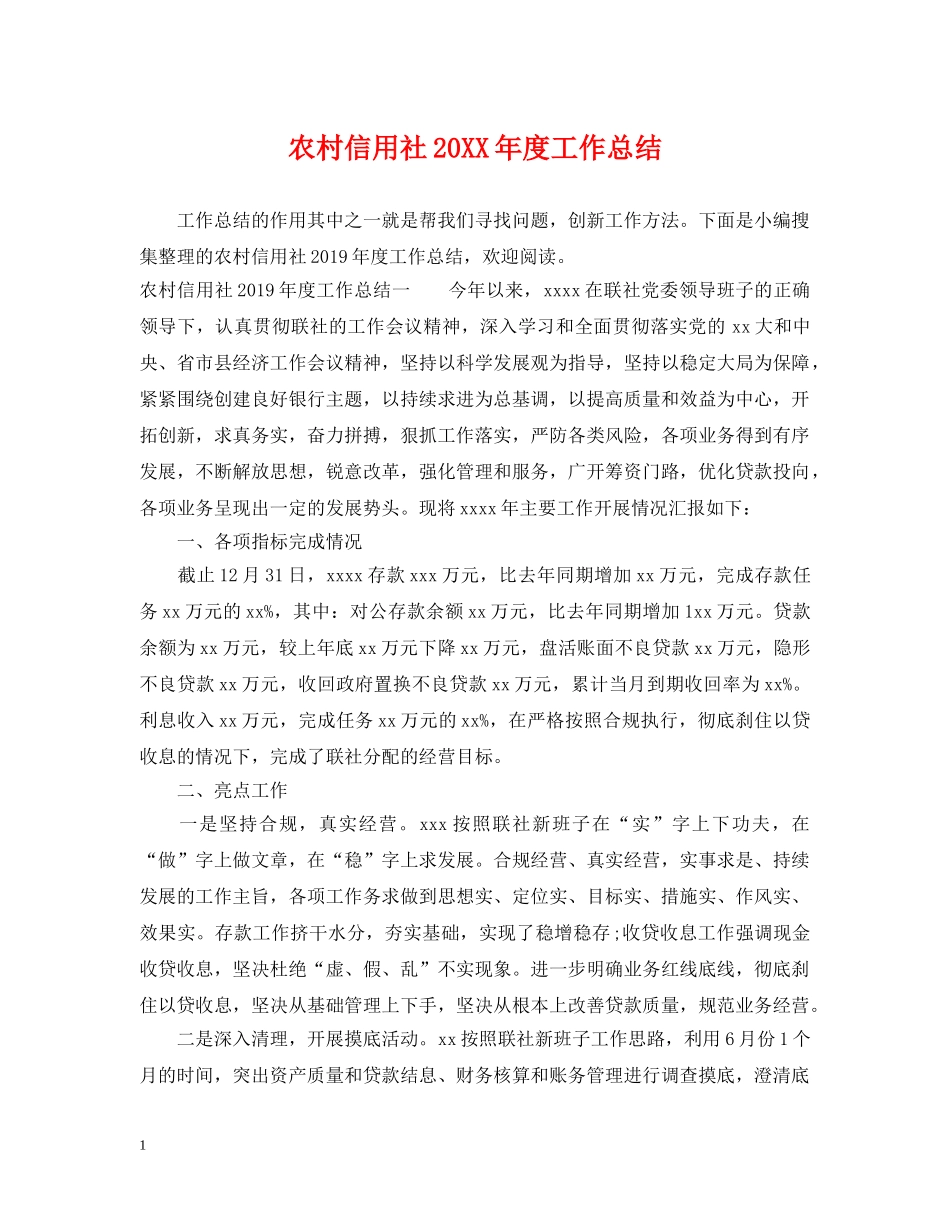 农村信用社20XX年度工作总结

工作总结的作用其中之一就是帮我们寻找问题，创新工作方法。下面是小编搜集整理的农村信用社2019年度工作总结，欢迎阅读。

农村信用社2019年度工作总结一 今年以来，xxxx在联社党委领导班子的正确领导下，认真贯彻联社的工作会议精神，深入学习和全面贯彻落实党的xx大和中央、省市县经济工作会议精神，坚持以科学发展观为指导，坚持以稳定大局为保障，紧紧围绕创建良好银行主题，以持续求进为总基调，以提高质量和效益为中心，开拓创新，求真务实，奋力拼搏，狠抓工作落实，严防各类风险，各项业务得到有序发展，不断解放思想，锐意改革，强化管理和服务，广开筹资门路，优化贷款投向，各项业务呈现出一定的发展势头。现将xxxx年主要工作开展情况汇报如下：

一、各项指标完成情况

截止12月31日，xxxx存款xxx万元，比去年同期增加xx万元，完成存款任务xx万元的xx%，其中：对公存款余额xx万元，比去年同期增加1xx万元。贷款余额为xx万元，较上年底xx万元下降xx万元，盘活账面不良贷款xx万元，隐形不良贷款xx万元，收回政府置换不良贷款xx万元，累计当月到期收回率为xx%。利息收入xx万元，完成任务xx万元的xx%，在严格按照合规执行，彻底刹住以贷收息的情况下，完成了联社分配的经营目标。

二、亮点工作

一是坚持合规，真实经营。xxx按照联社新班子在“实”字上下功夫，在“做”字上做文章，在“稳”字上求发展。合规经营、真实经营，实事求是、持续发展的工作主旨，各项工作务求做到思想实、定位实、目标实、措施实、作风实、效果实。存款工作挤干水分，夯实基础，实现了稳增稳存;收贷收息工作强调现金收贷收息，坚决杜绝“虚、假、乱”不实现象。进一步明确业务红线底线，彻底刹住以贷收息，坚决从基础管理上下手，坚决从根本上改善贷款质量，规范业务经营。

二是深入清理，开展摸底活动。xx按照联社新班子工作思路，利用6月份1个月的时间，突出资产质量和贷款结息、财务核算和账务管理进行调查摸底，澄清底

1